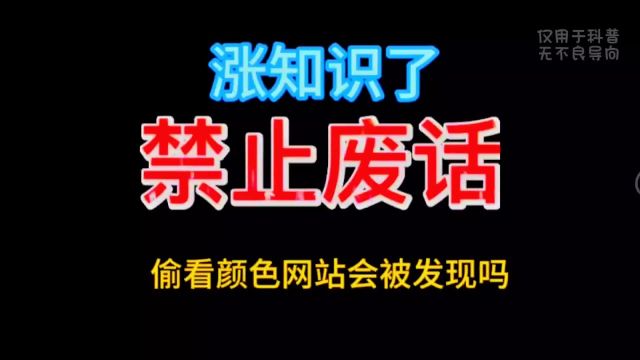 仅用于科普
无不良导向

涨知识了

禁止废话

偷看颜色网站会被发现吗